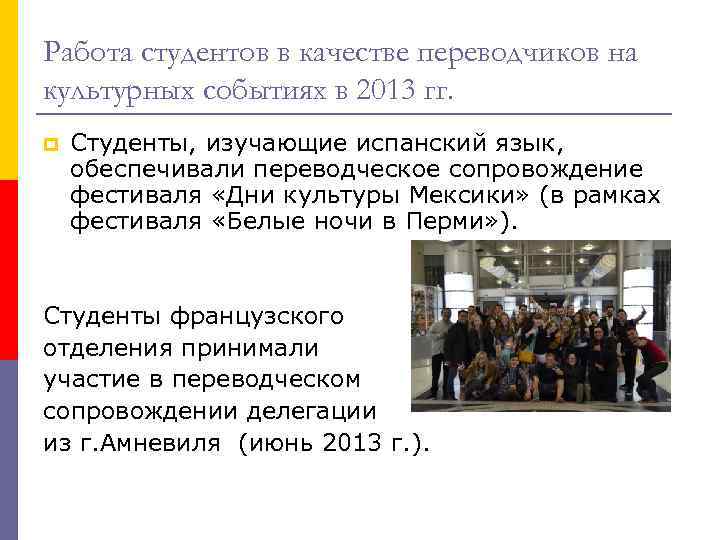 Работа студентов в качестве переводчиков на культурных событиях в 2013 гг.

Студенты, изучающие испанский язык, обеспечивали переводческое сопровождение фестиваля «Дни культуры Мексики» (в рамках фестиваля «Белые ночи в Перми»).

Студенты французского отделения принимали участие в переводческом сопровождении делегации из г.Амневиля (июнь 2013 г.).